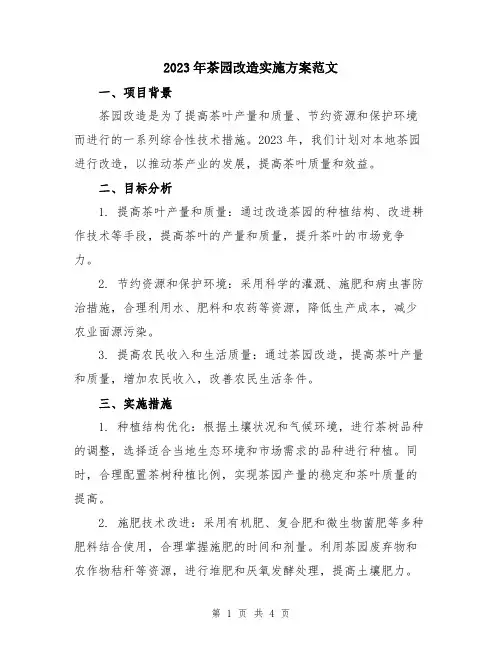 2023年茶园改造实施方案范文

一、项目背景

茶园改造是为了提高茶叶产量和质量、节约资源和保护环境而进行的一系列综合性技术措施。2023年，我们计划对本地茶园进行改造，以推动茶产业的发展，提高茶叶质量和效益。

二、目标分析

1. 提高茶叶产量和质量：通过改造茶园的种植结构、改进耕作技术等手段，提高茶叶的产量和质量，提升茶叶的市场竞争力。

2. 节约资源和保护环境：采用科学的灌溉、施肥和病虫害防治措施，合理利用水、肥料和农药等资源，降低生产成本，减少农业面源污染。

3. 提高农民收入和生活质量：通过茶园改造，提高茶叶产量和质量，增加农民收入，改善农民生活条件。

三、实施措施

1. 种植结构优化：根据土壤状况和气候环境，进行茶树品种的调整，选择适合当地生态环境和市场需求的品种进行种植。同时，合理配置茶树种植比例，实现茶园产量的稳定和茶叶质量的提高。

2. 施肥技术改进：采用有机肥、复合肥和微生物菌肥等多种肥料结合使用，合理掌握施肥的时间和剂量。利用茶园废弃物和农作物秸秆等资源，进行堆肥和厌氧发酵处理，提高土壤肥力。

第 1 页 共 4 页